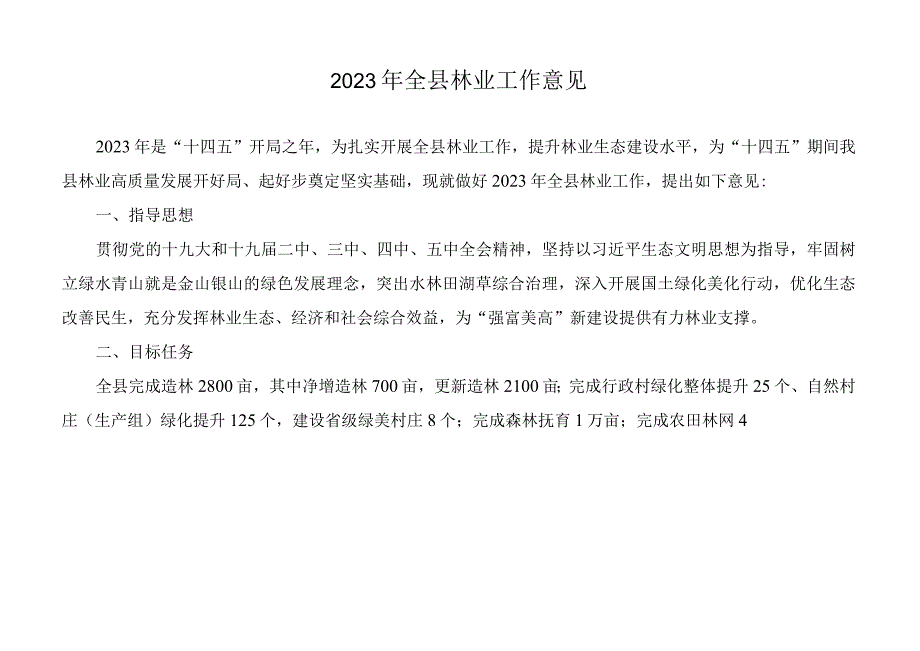 2023年全县林业工作意见

2023年是“十四五”开局之年，为扎实开展全县林业工作，提升林业生态建设水平，为“十四五”期间我县林业高质量发展开好局、起好步奠定坚实基础，现就做好2023年全县林业工作，提出如下意见：

一、指导思想

贯彻党的十九大和十九届二中、三中、四中、五中全会精神，坚持以习近平生态文明思想为指导，牢固树立绿水青山就是金山银山的绿色发展理念，突出水林田湖草综合治理，深入开展国土绿化美化行动，优化生态改善民生，充分发挥林业生态、经济和社会综合效益，为“强富美高”新建设提供有力林业支撑。

二、目标任务

全县完成造林2800亩，其中净增造林700亩，更新造林2100亩；完成行政村绿化整体提升25个、自然村庄（生产组）绿化提升125个，建设省级绿美村庄8个；完成森林抚育1万亩；完成农田林网4